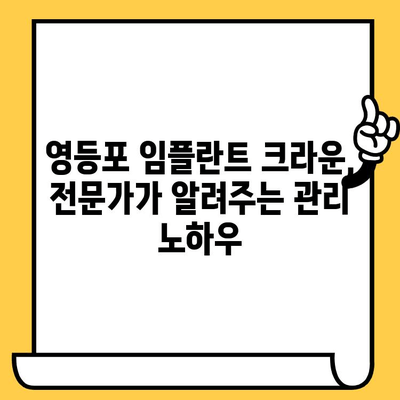 영등포 임플란트 크라운, 전문가가 알려주는 관리 노하우